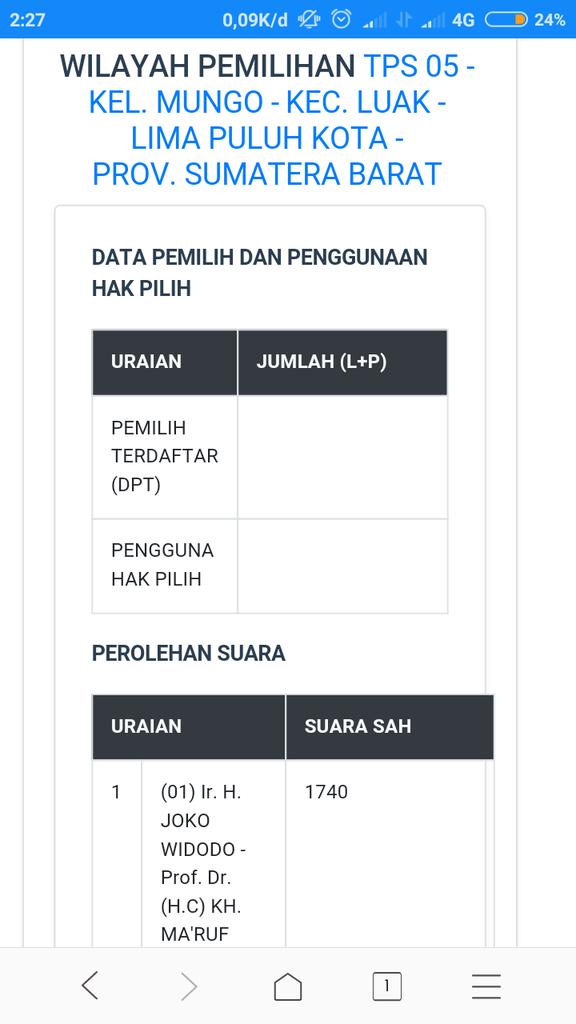 2:27 0,09K/d 4G 24%

WILAYAH PEMILIHAN TPS 05 - KEL. MUNGO - KEC. LUAK - LIMA PULUH KOTA - PROV. SUMATERA BARAT

DATA PEMILIH DAN PENGGUNAAN HAK PILIH

| URAIAN | JUMLAH (L+P) |
|---|---|
| PEMILIH TERDAFTAR (DPT) | |
| PENGGUNA HAK PILIH | |

PEROLEHAN SUARA

| URAIAN | | SUARA SAH |
|---|---|---|
| 1 | (01) Ir. H. JOKO WIDODO - Prof. Dr. (H.C) KH. MA'RUF | 1740 |

1